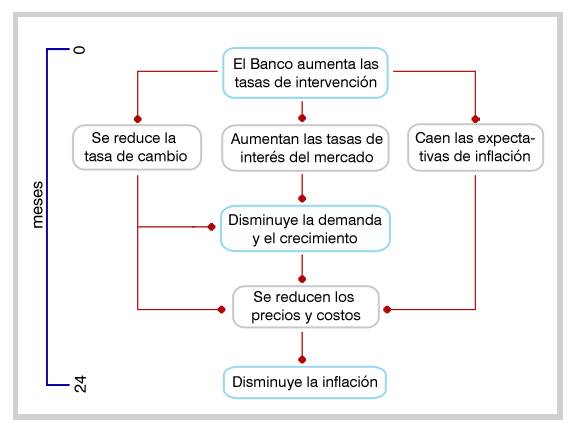 0

meses

24

El Banco aumenta las tasas de intervención

Se reduce la tasa de cambio

Aumentan las tasas de interés del mercado

Caen las expectativas de inflación

Disminuye la demanda y el crecimiento

Se reducen los precios y costos

Disminuye la inflación